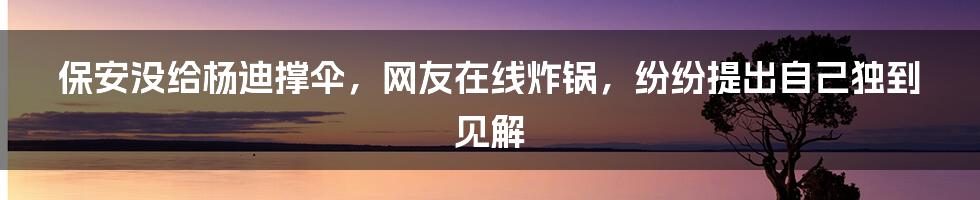 保安没给杨迪撑伞，网友在线炸锅，纷纷提出自己独到见解